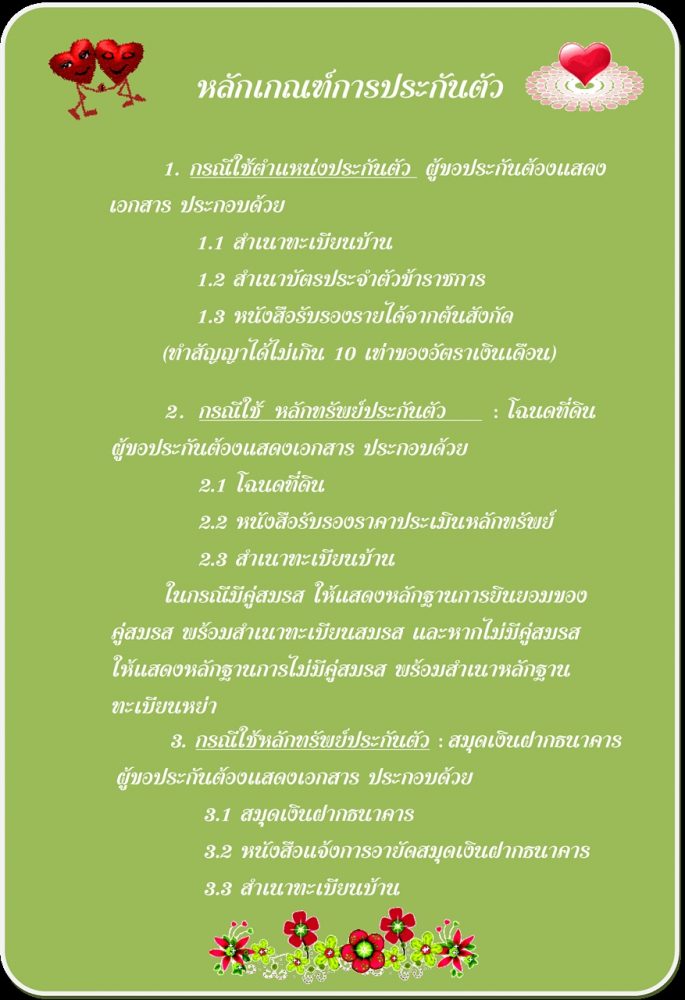 หลักเกณฑ์การประกันตัว

1. กรณีใช้ตำแหน่งประกันตัว ผู้ขอประกันต้องแสดงเอกสาร ประกอบด้วย

1.1 สำเนาทะเบียนบ้าน

1.2 สำเนาบัตรประจำตัวข้าราชการ

1.3 หนังสือรับรองรายได้จากต้นสังกัด

(ทำสัญญาได้ไม่เกิน 10 เท่าของอัตราเงินเดือน)

2. กรณีใช้ หลักทรัพย์ประกันตัว : โฉนดที่ดิน ผู้ขอประกันต้องแสดงเอกสาร ประกอบด้วย

2.1 โฉนดที่ดิน

2.2 หนังสือรับรองราคาประเมินหลักทรัพย์

2.3 สำเนาทะเบียนบ้าน

ในกรณีมีคู่สมรส ให้แสดงหลักฐานการยินยอมของคู่สมรส พร้อมสำเนาทะเบียนสมรส และหากไม่มีคู่สมรส ให้แสดงหลักฐานการไม่มีคู่สมรส พร้อมสำเนาหลักฐานทะเบียนหย่า

3. กรณีใช้หลักทรัพย์ประกันตัว : สมุดเงินฝากธนาคาร ผู้ขอประกันต้องแสดงเอกสาร ประกอบด้วย

3.1 สมุดเงินฝากธนาคาร

3.2 หนังสือแจ้งการอายัดสมุดเงินฝากธนาคาร

3.3 สำเนาทะเบียนบ้าน